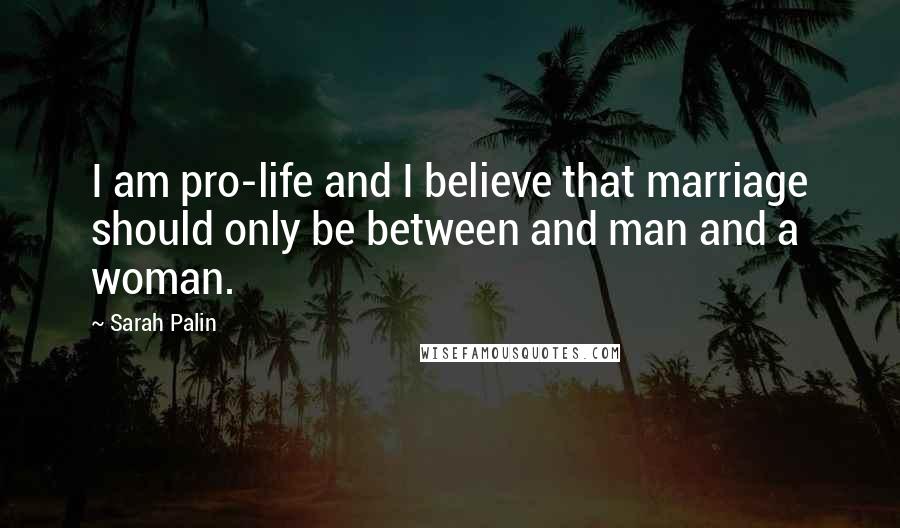 I am pro-life and I believe that marriage should only be between and man and a woman.

~ Sarah Palin

WISEFAMOUSQUOTES.COM